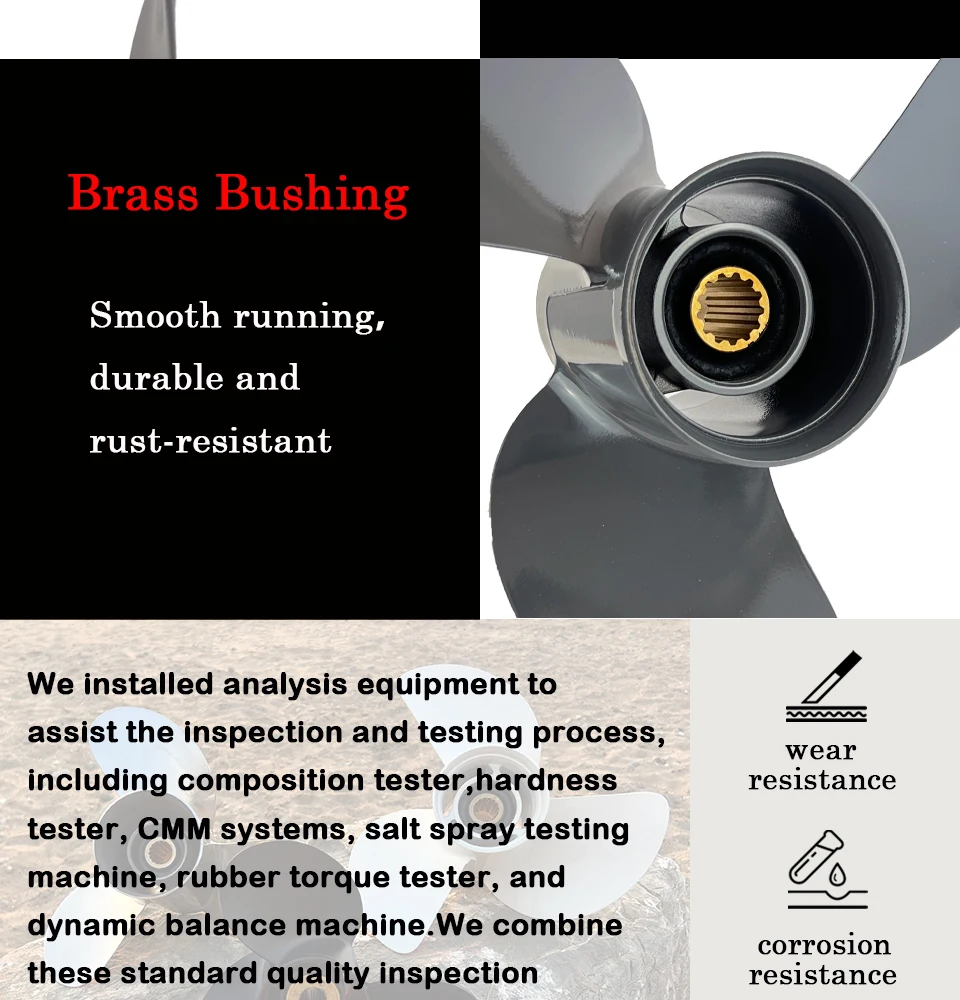 Brass Bushing

Smooth running,
durable and
rust-resistant

We installed analysis equipment to assist the inspection and testing process, including composition tester,hardness tester, CMM systems, salt spray testing machine, rubber torque tester, and dynamic balance machine.We combine these standard quality inspection

wear
resistance

corrosion
resistance